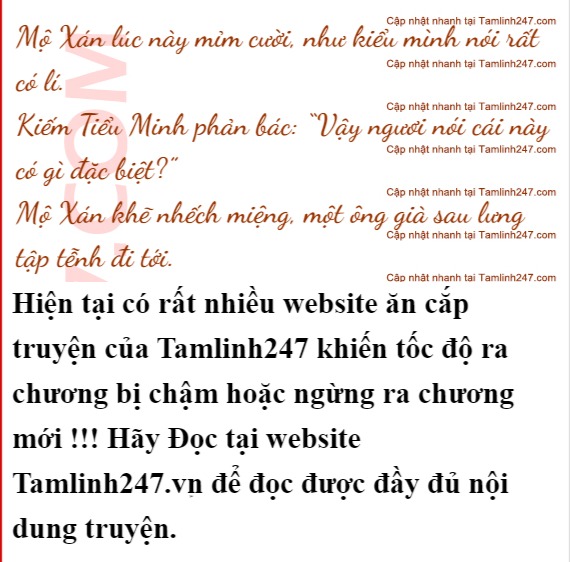 Mộ Xán lúc này mỉm cười, như kiểu mình nói rất có lí.

Kiếm Tiểu Minh phản bác: "Vậy ngươi nói cái này có gì đặc biệt?"

Mộ Xán khẽ nhếch miệng, một ông già sau lưng tập tễnh đi tới.

Hiện tại có rất nhiều website ăn cắp truyện của Tamlinh247 khiến tốc độ ra chương bị chậm hoặc ngừng ra chương mới !!! Hãy Đọc tại website Tamlinh247.vn để đọc được đầy đủ nội dung truyện.

Cập nhật nhanh tại Tamlinh247.com

.COM